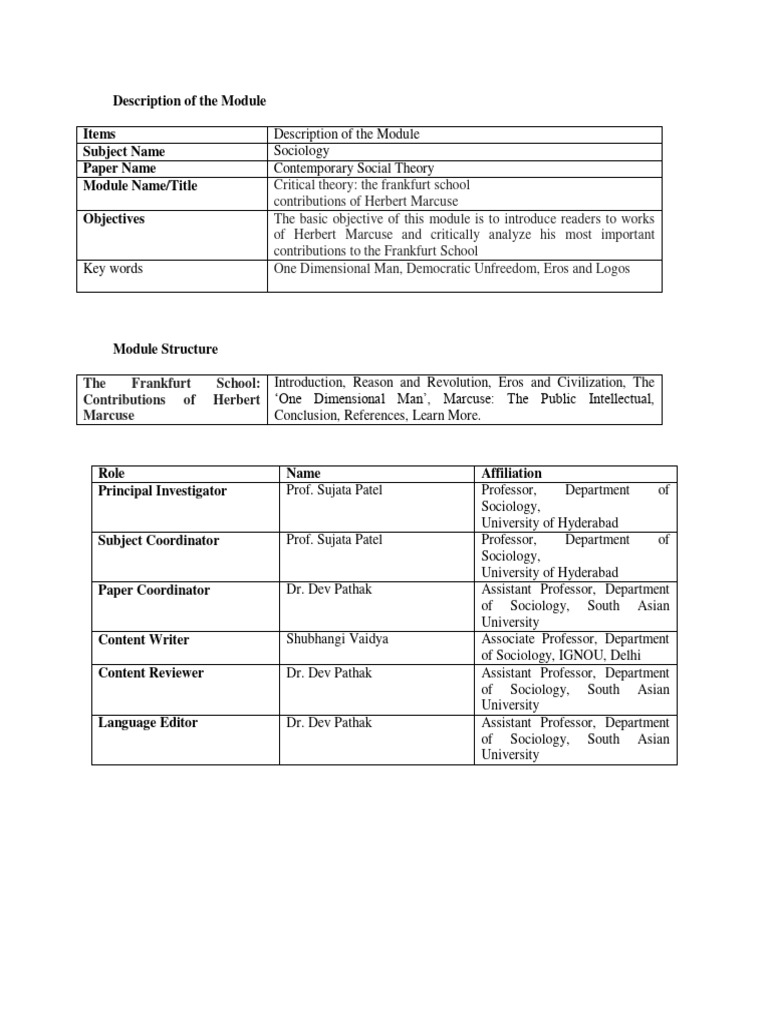 Description of the Module

| Items | Description of the Module |
|---|---|
| Subject Name | Sociology |
| Paper Name | Contemporary Social Theory |
| Module Name/Title | Critical theory: the frankfurt school contributions of Herbert Marcuse |
| Objectives | The basic objective of this module is to introduce readers to works of Herbert Marcuse and critically analyze his most important contributions to the Frankfurt School |
| Key words | One Dimensional Man, Democratic Unfreedom, Eros and Logos |

Module Structure

| The Frankfurt School: Contributions of Herbert Marcuse | Introduction, Reason and Revolution, Eros and Civilization, The 'One Dimensional Man', Marcuse: The Public Intellectual, Conclusion, References, Learn More. |
|---|---|

| Role | Name | Affiliation |
|---|---|---|
| Principal Investigator | Prof. Sujata Patel | Professor, Department of Sociology, University of Hyderabad |
| Subject Coordinator | Prof. Sujata Patel | Professor, Department of Sociology, University of Hyderabad |
| Paper Coordinator | Dr. Dev Pathak | Assistant Professor, Department of Sociology, South Asian University |
| Content Writer | Shubhangi Vaidya | Associate Professor, Department of Sociology, IGNOU, Delhi |
| Content Reviewer | Dr. Dev Pathak | Assistant Professor, Department of Sociology, South Asian University |
| Language Editor | Dr. Dev Pathak | Assistant Professor, Department of Sociology, South Asian University |